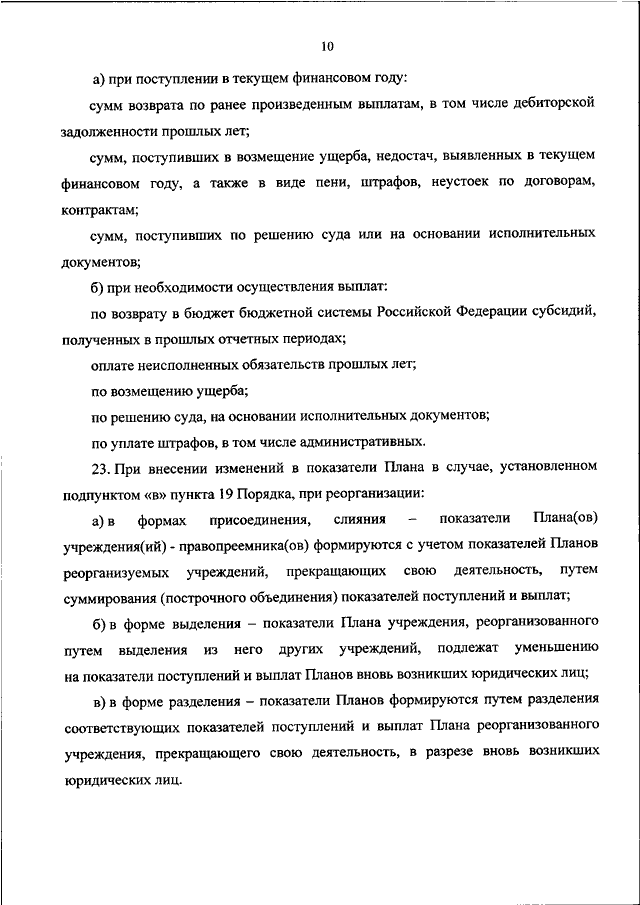 10

а) при поступлении в текущем финансовом году:

сумм возврата по ранее произведенным выплатам, в том числе дебиторской задолженности прошлых лет;

сумм, поступивших в возмещение ущерба, недостач, выявленных в текущем финансовом году, а также в виде пени, штрафов, неустоек по договорам, контрактам;

сумм, поступивших по решению суда или на основании исполнительных документов;

б) при необходимости осуществления выплат:

по возврату в бюджет бюджетной системы Российской Федерации субсидий, полученных в прошлых отчетных периодах;

оплате неисполненных обязательств прошлых лет;

по возмещению ущерба;

по решению суда, на основании исполнительных документов;

по уплате штрафов, в том числе административных.

23. При внесении изменений в показатели Плана в случае, установленном подпунктом «в» пункта 19 Порядка, при реорганизации:

а) в формах присоединения, слияния – показатели Плана(ов) учреждения(ий) - правопреемника(ов) формируются с учетом показателей Планов реорганизуемых учреждений, прекращающих свою деятельность, путем суммирования (построчного объединения) показателей поступлений и выплат;

б) в форме выделения – показатели Плана учреждения, реорганизованного путем выделения из него других учреждений, подлежат уменьшению на показатели поступлений и выплат Планов вновь возникших юридических лиц;

в) в форме разделения – показатели Планов формируются путем разделения соответствующих показателей поступлений и выплат Плана реорганизованного учреждения, прекращающего свою деятельность, в разрезе вновь возникших юридических лиц.